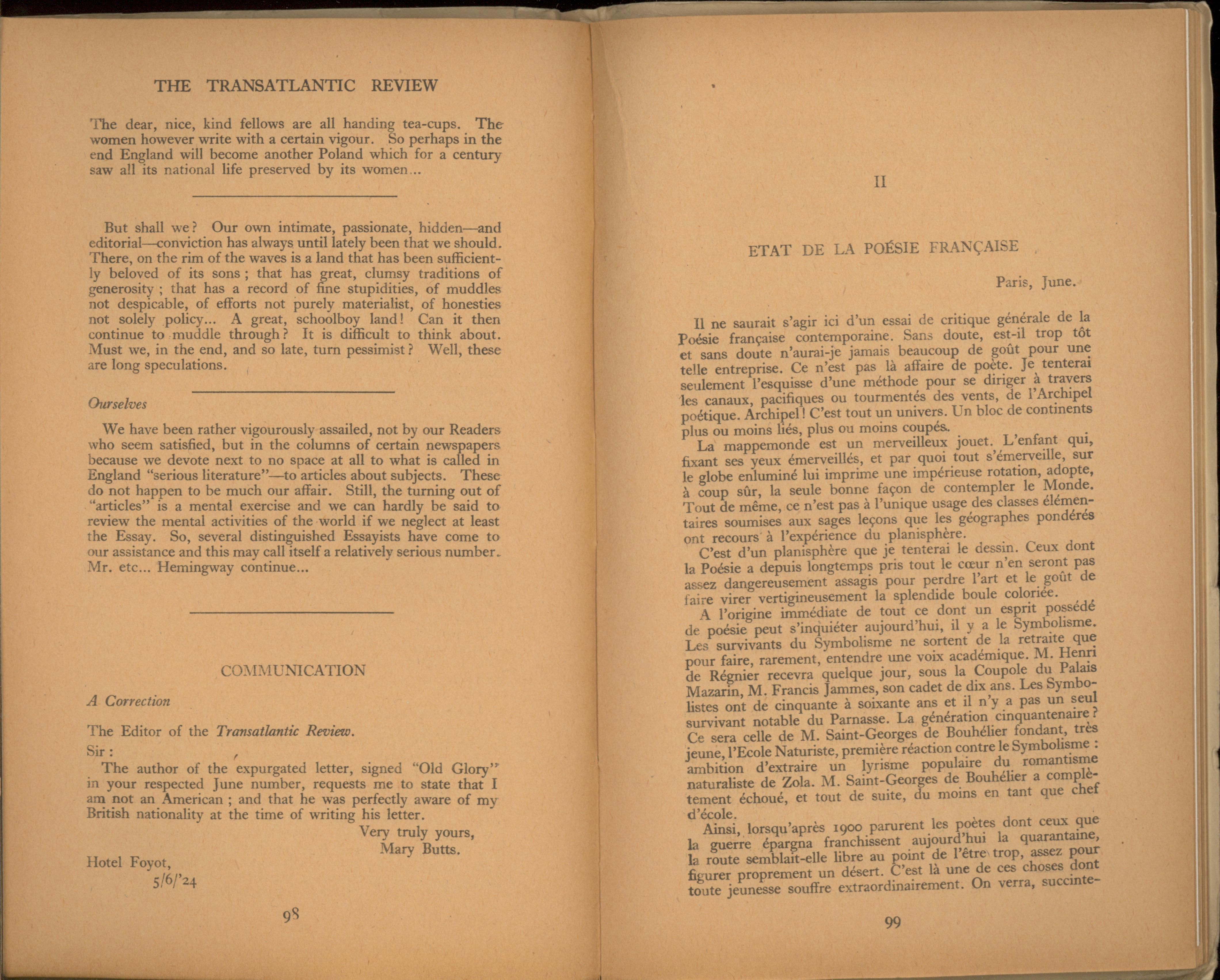 THE TRANSATLANTIC REVIEW

The dear, nice, kind fellows are all handing tea-cups. The women however write with a certain vigour. So perhaps in the end England will become another Poland which for a century saw all its national life preserved by its women...

But shall we? Our own intimate, passionate, hidden—and editorial—conviction has always until lately been that we should. There, on the rim of the waves is a land that has been sufficiently beloved of its sons; that has great, clumsy traditions of generosity; that has a record of fine stupidities, of muddles not despicable, of efforts not purely materialist, of honesties not solely policy... A great, schoolboy land! Can it then continue to muddle through? It is difficult to think about. Must we, in the end, and so late, turn pessimist? Well, these are long speculations.

Ourselves

We have been rather vigourously assailed, not by our Readers who seem satisfied, but in the columns of certain newspapers because we devote next to no space at all to what is called in England "serious literature"—to articles about subjects. These do not happen to be much our affair. Still, the turning out of "articles" is a mental exercise and we can hardly be said to review the mental activities of the world if we neglect at least the Essay. So, several distinguished Essayists have come to our assistance and this may call itself a relatively serious number. Mr. etc... Hemingway continue...

COMMUNICATION

A Correction

The Editor of the Transatlantic Review.
Sir:
The author of the expurgated letter, signed "Old Glory" in your respected June number, requests me to state that I am not an American; and that he was perfectly aware of my British nationality at the time of writing his letter.
Very truly yours,
Mary Butts.

Hotel Foyot,
5/6/'24

98

II

ETAT DE LA POÉSIE FRANÇAISE

Paris, June.

Il ne saurait s'agir ici d'un essai de critique générale de la Poésie française contemporaine. Sans doute, est-il trop tôt et sans doute n'aurai-je jamais beaucoup de goût pour une telle entreprise. Ce n'est pas là affaire de poète. Je tenterai seulement l'esquisse d'une méthode pour se diriger à travers les canaux, pacifiques ou tourmentés des vents, de l'Archipel poétique. Archipel! C'est tout un univers. Un bloc de continents plus ou moins liés, plus ou moins coupés.

La mappemonde est un merveilleux jouet. L'enfant qui, fixant ses yeux émerveillés, et par quoi tout s'émerveille, sur le globe enluminé lui imprime une impérieuse rotation, adopte, à coup sûr, la seule bonne façon de contempler le Monde. Tout de même, ce n'est pas à l'unique usage des classes élémentaires soumises aux sages leçons que les géographes pondérés ont recours à l'expérience du planisphère.

C'est d'un planisphère que je tenterai le dessin. Ceux dont la Poésie a depuis longtemps pris tout le cœur n'en seront pas assez dangereusement assagis pour perdre l'art et le goût de faire virer vertigineusement la splendide boule coloriée.

A l'origine immédiate de tout ce dont un esprit possédé de poésie peut s'inquiéter aujourd'hui, il y a le Symbolisme. Les survivants du Symbolisme ne sortent de la retraite que pour faire, rarement, entendre une voix académique. M. Henri de Régnier recevra quelque jour, sous la Coupole du Palais Mazarin, M. Francis Jammes, son cadet de dix ans. Les Symbolistes ont de cinquante à soixante ans et il n'y a pas un seul survivant notable du Parnasse. La génération cinquantenaire? Ce sera celle de M. Saint-Georges de Bouhélier fondant, très jeune, l'Ecole Naturiste, première réaction contre le Symbolisme: ambition d'extraire un lyrisme populaire du romantisme naturaliste de Zola. M. Saint-Georges de Bouhélier a complètement échoué, et tout de suite, du moins en tant que chef d'école.

Ainsi, lorsqu'après 1900 parurent les poètes dont ceux que la guerre épargna franchissent aujourd'hui la quarantaine, la route semblait-elle libre au point de l'être trop, assez pour figurer proprement un désert. C'est là une de ces choses dont toute jeunesse souffre extraordinairement. On verra, succinte-

99